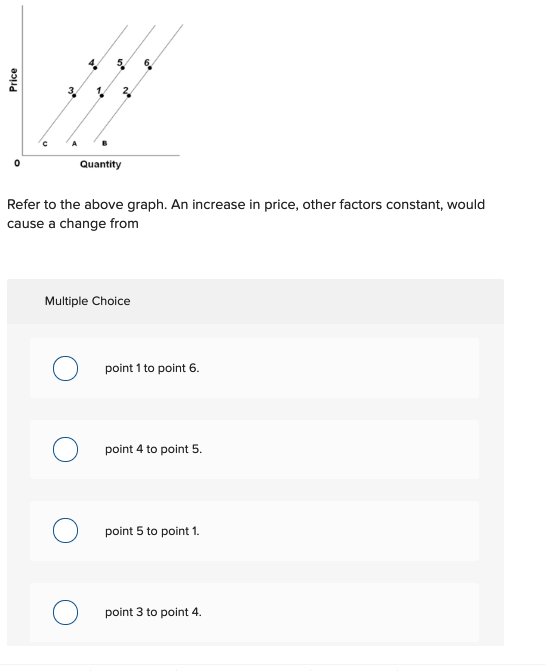 Price

4 5 6
3 1 2
C A B

0 Quantity

Refer to the above graph. An increase in price, other factors constant, would cause a change from

Multiple Choice

point 1 to point 6.

point 4 to point 5.

point 5 to point 1.

point 3 to point 4.